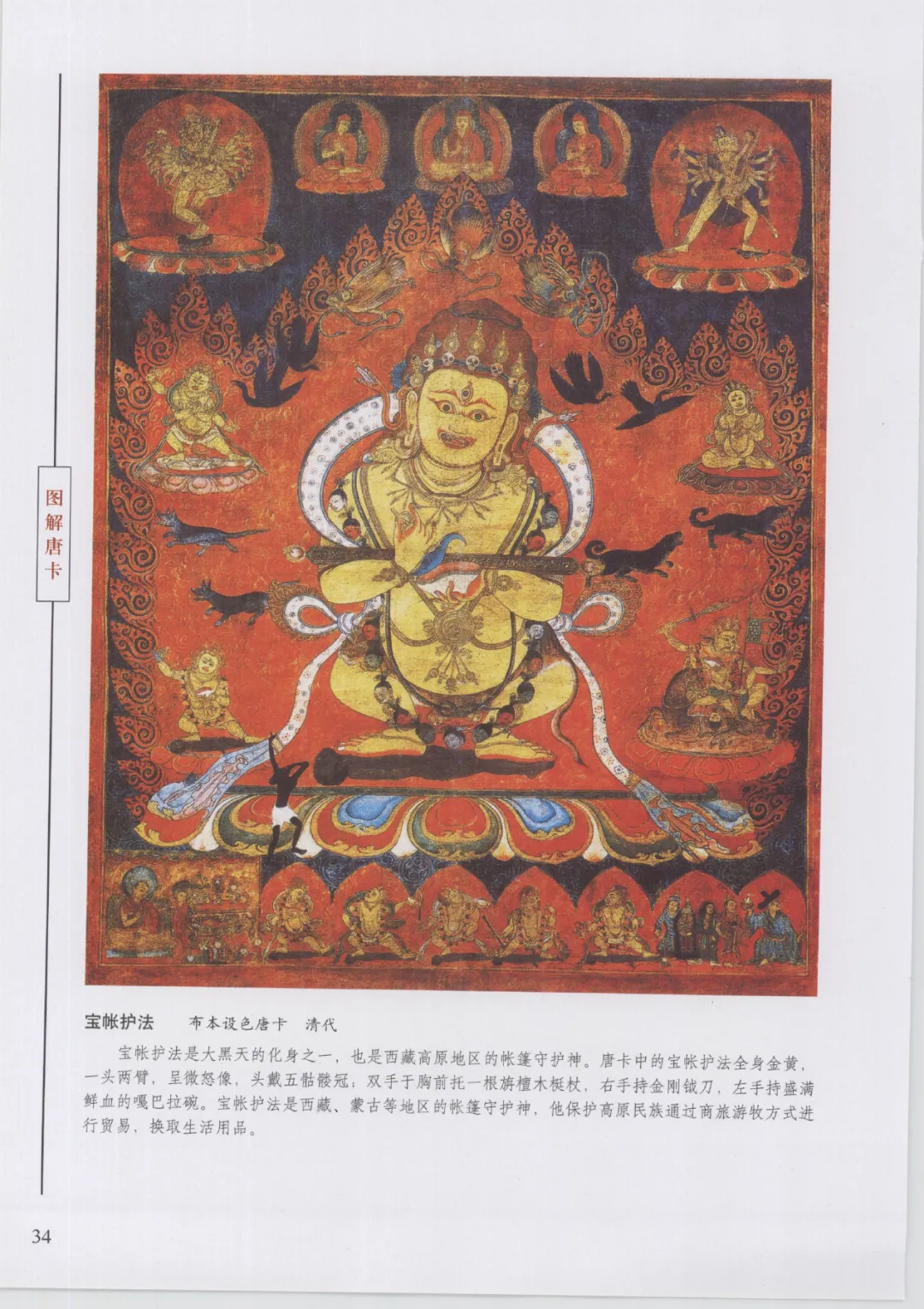 图解唐卡

宝帐护法 布本设色唐卡 清代

宝帐护法是大黑天的化身之一，也是西藏高原地区的帐篷守护神。唐卡中的宝帐护法全身金黄，一头两臂，呈微怒像，头戴五骷髅冠；双手于胸前托一根旃檀木梃杖，右手持金刚钺刀，左手持盛满鲜血的嘎巴拉碗。宝帐护法是西藏、蒙古等地区的帐篷守护神，他保护高原民族通过商旅游牧方式进行贸易，换取生活用品。

34